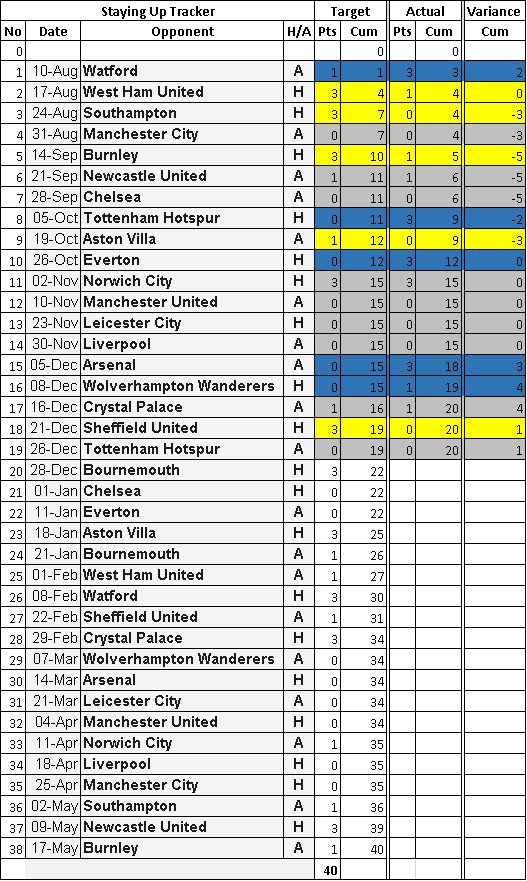 | Staying Up Tracker | | | | Target | | Actual | | Variance |
|---|---|---|---|---|---|---|---|---|
| No | Date | Opponent | H/A | Pts | Cum | Pts | Cum | Cum |
| 0 | | | | | 0 | | 0 | |
| 1 | 10-Aug | Watford | A | 1 | 1 | 3 | 3 | 2 |
| 2 | 17-Aug | West Ham United | H | 3 | 4 | 1 | 4 | 0 |
| 3 | 24-Aug | Southampton | H | 3 | 7 | 0 | 4 | -3 |
| 4 | 31-Aug | Manchester City | A | 0 | 7 | 0 | 4 | -3 |
| 5 | 14-Sep | Burnley | H | 3 | 10 | 1 | 5 | -5 |
| 6 | 21-Sep | Newcastle United | A | 1 | 11 | 1 | 6 | -5 |
| 7 | 28-Sep | Chelsea | A | 0 | 11 | 0 | 6 | -5 |
| 8 | 05-Oct | Tottenham Hotspur | H | 0 | 11 | 3 | 9 | -2 |
| 9 | 19-Oct | Aston Villa | A | 1 | 12 | 0 | 9 | -3 |
| 10 | 26-Oct | Everton | H | 0 | 12 | 3 | 12 | 0 |
| 11 | 02-Nov | Norwich City | H | 3 | 15 | 3 | 15 | 0 |
| 12 | 10-Nov | Manchester United | A | 0 | 15 | 0 | 15 | 0 |
| 13 | 23-Nov | Leicester City | H | 0 | 15 | 0 | 15 | 0 |
| 14 | 30-Nov | Liverpool | A | 0 | 15 | 0 | 15 | 0 |
| 15 | 05-Dec | Arsenal | A | 0 | 15 | 3 | 18 | 3 |
| 16 | 08-Dec | Wolverhampton Wanderers | H | 0 | 15 | 1 | 19 | 4 |
| 17 | 16-Dec | Crystal Palace | A | 1 | 16 | 1 | 20 | 4 |
| 18 | 21-Dec | Sheffield United | H | 3 | 19 | 0 | 20 | 1 |
| 19 | 26-Dec | Tottenham Hotspur | A | 0 | 19 | 0 | 20 | 1 |
| 20 | 28-Dec | Bournemouth | H | 3 | 22 | | | |
| 21 | 01-Jan | Chelsea | H | 0 | 22 | | | |
| 22 | 11-Jan | Everton | A | 0 | 22 | | | |
| 23 | 18-Jan | Aston Villa | H | 3 | 25 | | | |
| 24 | 21-Jan | Bournemouth | A | 1 | 26 | | | |
| 25 | 01-Feb | West Ham United | A | 1 | 27 | | | |
| 26 | 08-Feb | Watford | H | 3 | 30 | | | |
| 27 | 22-Feb | Sheffield United | A | 1 | 31 | | | |
| 28 | 29-Feb | Crystal Palace | H | 3 | 34 | | | |
| 29 | 07-Mar | Wolverhampton Wanderers | A | 0 | 34 | | | |
| 30 | 14-Mar | Arsenal | H | 0 | 34 | | | |
| 31 | 21-Mar | Leicester City | A | 0 | 34 | | | |
| 32 | 04-Apr | Manchester United | H | 0 | 34 | | | |
| 33 | 11-Apr | Norwich City | A | 1 | 35 | | | |
| 34 | 18-Apr | Liverpool | H | 0 | 35 | | | |
| 35 | 25-Apr | Manchester City | H | 0 | 35 | | | |
| 36 | 02-May | Southampton | A | 1 | 36 | | | |
| 37 | 09-May | Newcastle United | H | 3 | 39 | | | |
| 38 | 17-May | Burnley | A | 1 | 40 | | | |
| | | | | 40 | | | | |